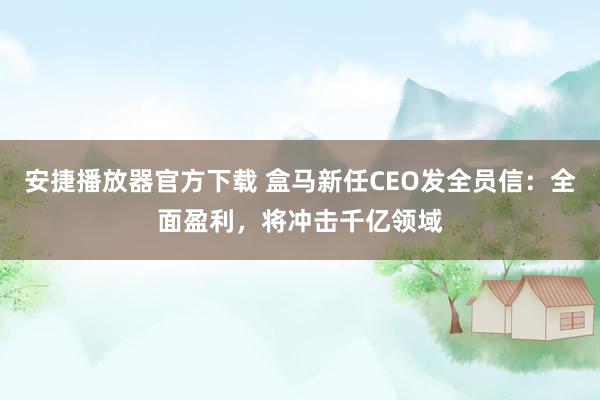 安捷播放器官方下载 盒马新任CEO发全员信：全面盈利，将冲击千亿领域